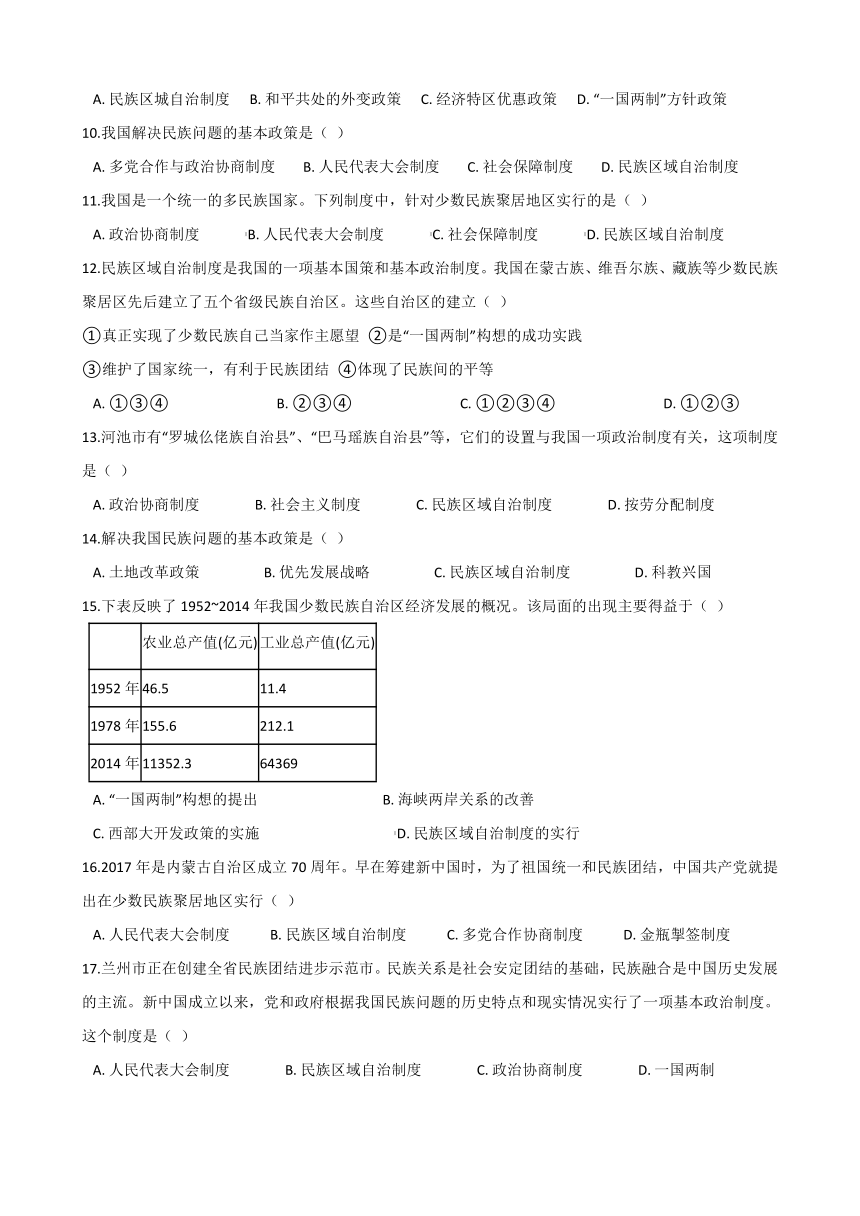 A. 民族区城自治制度　B. 和平共处的外变政策　C. 经济特区优惠政策　D. “一国两制”方针政策

10.我国解决民族问题的基本政策是（ ）

A. 多党合作与政治协商制度　B. 人民代表大会制度　C. 社会保障制度　D. 民族区域自治制度

11.我国是一个统一的多民族国家。下列制度中，针对少数民族聚居地区实行的是（ ）

A. 政治协商制度　B. 人民代表大会制度　C. 社会保障制度　D. 民族区域自治制度

12.民族区域自治制度是我国的一项基本国策和基本政治制度。我国在蒙古族、维吾尔族、藏族等少数民族聚居区先后建立了五个省级民族自治区。这些自治区的建立（ ）

①真正实现了少数民族自己当家作主愿望 ②是“一国两制”构想的成功实践

③维护了国家统一，有利于民族团结 ④体现了民族间的平等

A. ①③④　B. ②③④　C. ①②③④　D. ①②③

13.河池市有“罗城仫佬族自治县”、“巴马瑶族自治县”等，它们的设置与我国一项政治制度有关，这项制度是（ ）

A. 政治协商制度　B. 社会主义制度　C. 民族区域自治制度　D. 按劳分配制度

14.解决我国民族问题的基本政策是（ ）

A. 土地改革政策　B. 优先发展战略　C. 民族区域自治制度　D. 科教兴国

15.下表反映了 1952~2014 年我国少数民族自治区经济发展的概况。该局面的出现主要得益于（ ）

| | 农业总产值(亿元) | 工业总产值(亿元) |
|---|---|---|
| 1952 年 | 46.5 | 11.4 |
| 1978 年 | 155.6 | 212.1 |
| 2014 年 | 11352.3 | 64369 |

A. “一国两制”构想的提出　B. 海峡两岸关系的改善

C. 西部大开发政策的实施　D. 民族区域自治制度的实行

16.2017 年是内蒙古自治区成立 70 周年。早在筹建新中国时，为了祖国统一和民族团结，中国共产党就提出在少数民族聚居地区实行（ ）

A. 人民代表大会制度　B. 民族区域自治制度　C. 多党合作协商制度　D. 金瓶掣签制度

17.兰州市正在创建全省民族团结进步示范市。民族关系是社会安定团结的基础，民族融合是中国历史发展的主流。新中国成立以来，党和政府根据我国民族问题的历史特点和现实情况实行了一项基本政治制度。这个制度是（ ）

A. 人民代表大会制度　B. 民族区域自治制度　C. 政治协商制度　D. 一国两制